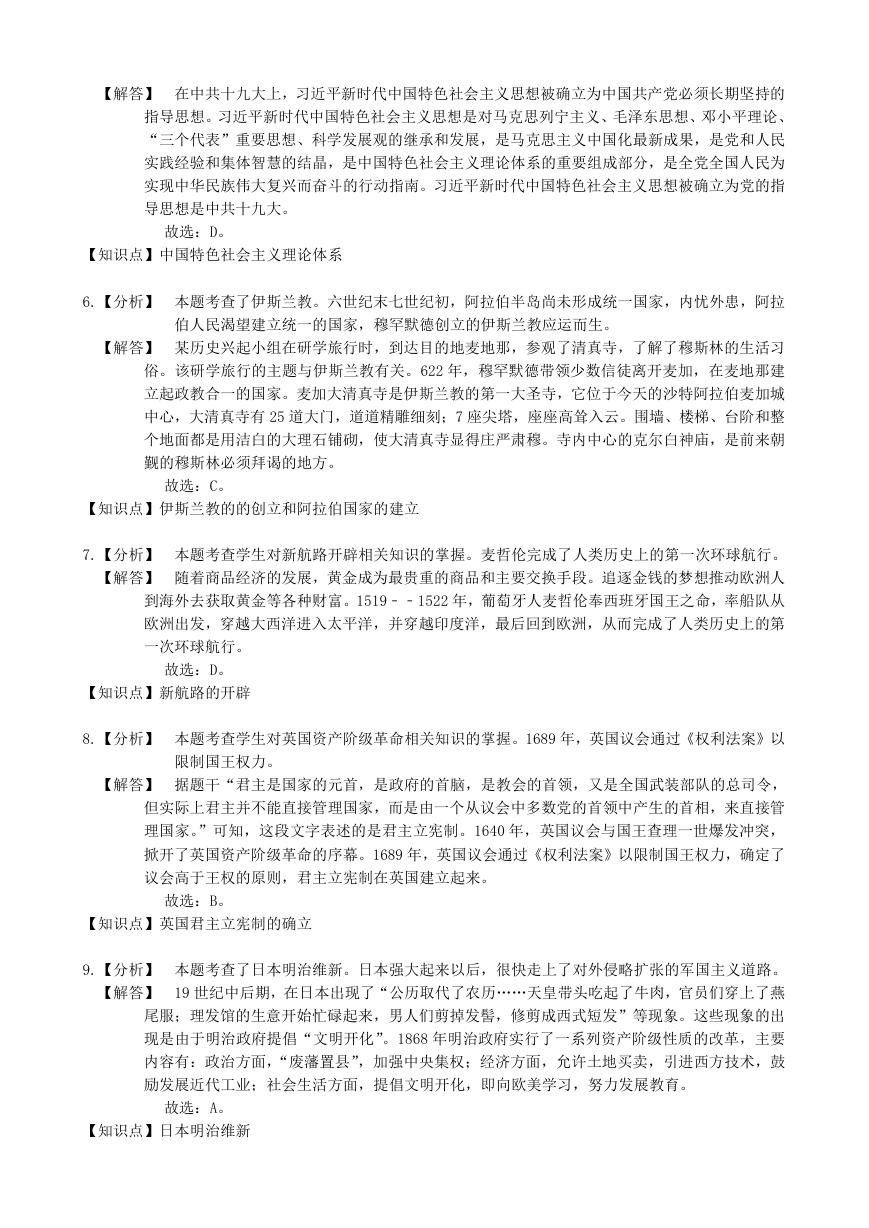 【解答】 在中共十九大上，习近平新时代中国特色社会主义思想被确立为中国共产党必须长期坚持的指导思想。习近平新时代中国特色社会主义思想是对马克思列宁主义、毛泽东思想、邓小平理论、“三个代表”重要思想、科学发展观的继承和发展，是马克思主义中国化最新成果，是党和人民实践经验和集体智慧的结晶，是中国特色社会主义理论体系的重要组成部分，是全党全国人民为实现中华民族伟大复兴而奋斗的行动指南。习近平新时代中国特色社会主义思想被确立为党的指导思想是中共十九大。

故选：D。

【知识点】中国特色社会主义理论体系

6.【分析】 本题考查了伊斯兰教。六世纪末七世纪初，阿拉伯半岛尚未形成统一国家，内忧外患，阿拉伯人民渴望建立统一的国家，穆罕默德创立的伊斯兰教应运而生。

【解答】 某历史兴起小组在研学旅行时，到达目的地麦地那，参观了清真寺，了解了穆斯林的生活习俗。该研学旅行的主题与伊斯兰教有关。622年，穆罕默德带领少数信徒离开麦加，在麦地那建立起政教合一的国家。麦加大清真寺是伊斯兰教的第一大圣寺，它位于今天的沙特阿拉伯麦加城中心，大清真寺有25道大门，道道精雕细刻；7座尖塔，座座高耸入云。围墙、楼梯、台阶和整个地面都是用洁白的大理石铺砌，使大清真寺显得庄严肃穆。寺内中心的克尔白神庙，是前来朝觐的穆斯林必须拜谒的地方。

故选：C。

【知识点】伊斯兰教的的创立和阿拉伯国家的建立

7.【分析】 本题考查学生对新航路开辟相关知识的掌握。麦哲伦完成了人类历史上的第一次环球航行。

【解答】 随着商品经济的发展，黄金成为最贵重的商品和主要交换手段。追逐金钱的梦想推动欧洲人到海外去获取黄金等各种财富。1519－－1522年，葡萄牙人麦哲伦奉西班牙国王之命，率船队从欧洲出发，穿越大西洋进入太平洋，并穿越印度洋，最后回到欧洲，从而完成了人类历史上的第一次环球航行。

故选：D。

【知识点】新航路的开辟

8.【分析】 本题考查学生对英国资产阶级革命相关知识的掌握。1689年，英国议会通过《权利法案》以限制国王权力。

【解答】 据题干“君主是国家的元首，是政府的首脑，是教会的首领，又是全国武装部队的总司令，但实际上君主并不能直接管理国家，而是由一个从议会中多数党的首领中产生的首相，来直接管理国家。”可知，这段文字表述的是君主立宪制。1640年，英国议会与国王查理一世爆发冲突，掀开了英国资产阶级革命的序幕。1689年，英国议会通过《权利法案》以限制国王权力，确定了议会高于王权的原则，君主立宪制在英国建立起来。

故选：B。

【知识点】英国君主立宪制的确立

9.【分析】 本题考查了日本明治维新。日本强大起来以后，很快走上了对外侵略扩张的军国主义道路。

【解答】 19世纪中后期，在日本出现了“公历取代了农历……天皇带头吃起了牛肉，官员们穿上了燕尾服；理发馆的生意开始忙碌起来，男人们剪掉发髻，修剪成西式短发”等现象。这些现象的出现是由于明治政府提倡“文明开化”。1868年明治政府实行了一系列资产阶级性质的改革，主要内容有：政治方面，“废藩置县”，加强中央集权；经济方面，允许土地买卖，引进西方技术，鼓励发展近代工业；社会生活方面，提倡文明开化，即向欧美学习，努力发展教育。

故选：A。

【知识点】日本明治维新